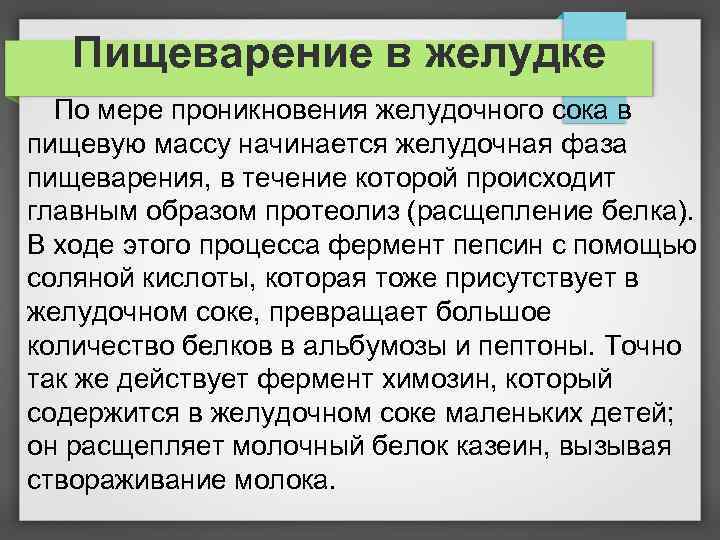 Пищеварение в желудке

По мере проникновения желудочного сока в пищевую массу начинается желудочная фаза пищеварения, в течение которой происходит главным образом протеолиз (расщепление белка). В ходе этого процесса фермент пепсин с помощью соляной кислоты, которая тоже присутствует в желудочном соке, превращает большое количество белков в альбумозы и пептоны. Точно так же действует фермент химозин, который содержится в желудочном соке маленьких детей; он расщепляет молочный белок казеин, вызывая створаживание молока.